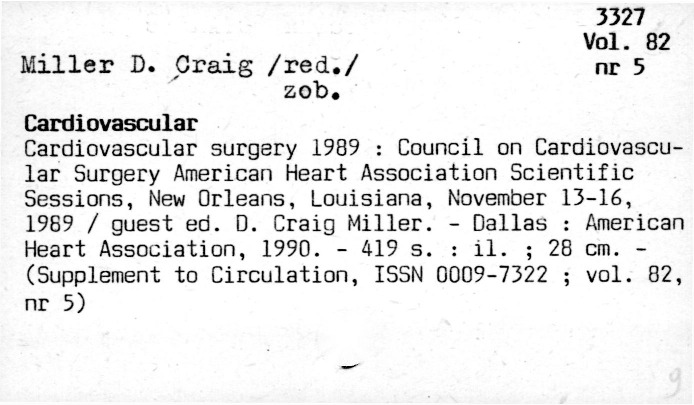 3327
Vol. 82
nr 5

Miller D. Craig /red./
zob.

Cardiovascular
Cardiovascular surgery 1989 : Council on Cardiovascular Surgery American Heart Association Scientific Sessions, New Orleans, Louisiana, November 13-16, 1989 / guest ed. D. Craig Miller. - Dallas : American Heart Association, 1990. - 419 s. : il. ; 28 cm. - (Supplement to Circulation, ISSN 0009-7322 ; vol. 82, nr 5)

9